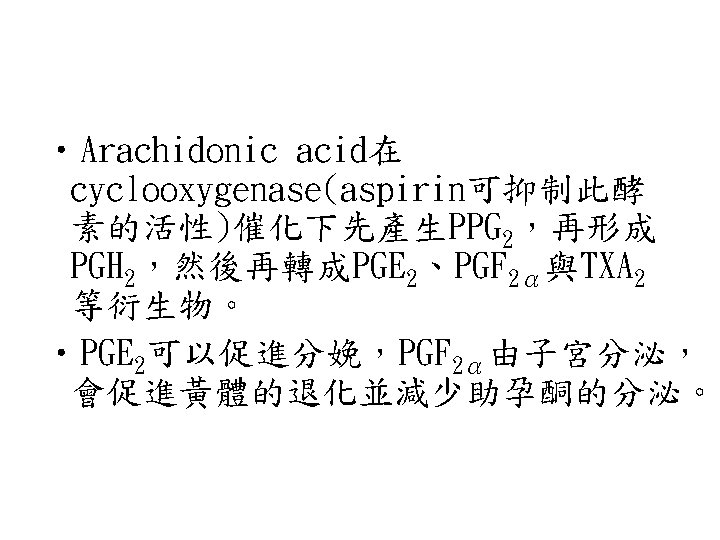 • Arachidonic acid在cyclooxygenase(aspirin可抑制此酵素的活性)催化下先產生$PPG_2$，再形成$PGH_2$，然後再轉成$PGE_2$、$PGF_{2\alpha}$與$TXA_2$等衍生物。

• $PGE_2$可以促進分娩，$PGF_{2\alpha}$由子宮分泌，會促進黃體的退化並減少助孕酮的分泌。